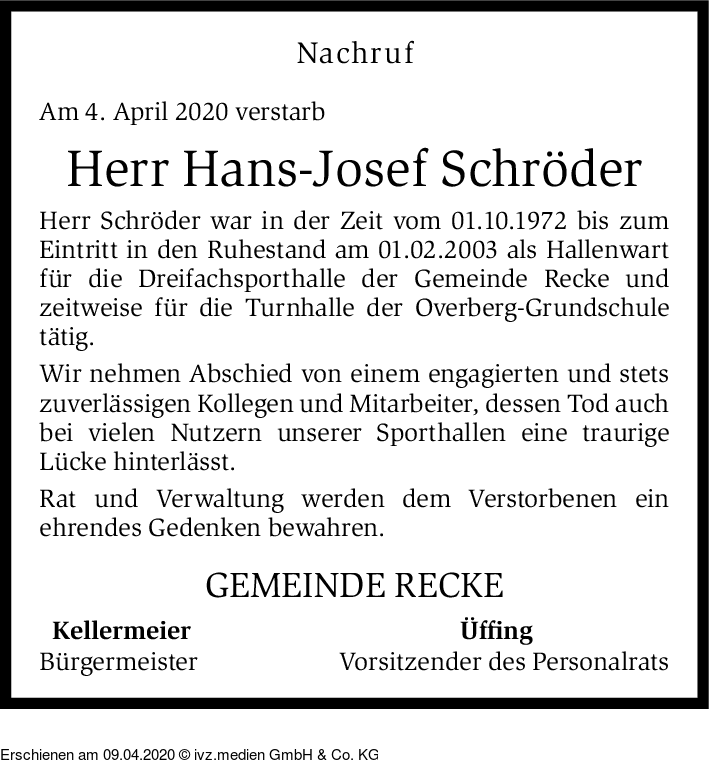 Nachruf

Am 4. April 2020 verstarb

Herr Hans-Josef Schröder

Herr Schröder war in der Zeit vom 01.10.1972 bis zum Eintritt in den Ruhestand am 01.02.2003 als Hallenwart für die Dreifachsporthalle der Gemeinde Recke und zeitweise für die Turnhalle der Overberg-Grundschule tätig.

Wir nehmen Abschied von einem engagierten und stets zuverlässigen Kollegen und Mitarbeiter, dessen Tod auch bei vielen Nutzern unserer Sporthallen eine traurige Lücke hinterlässt.

Rat und Verwaltung werden dem Verstorbenen ein ehrendes Gedenken bewahren.

GEMEINDE RECKE

Kellermeier
Bürgermeister

Üffing
Vorsitzender des Personalrats

Erschienen am 09.04.2020 © ivz.medien GmbH & Co. KG